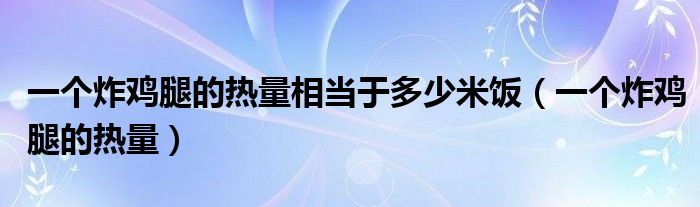 一个炸鸡腿的热量相当于多少米饭（一个炸鸡腿的热量）